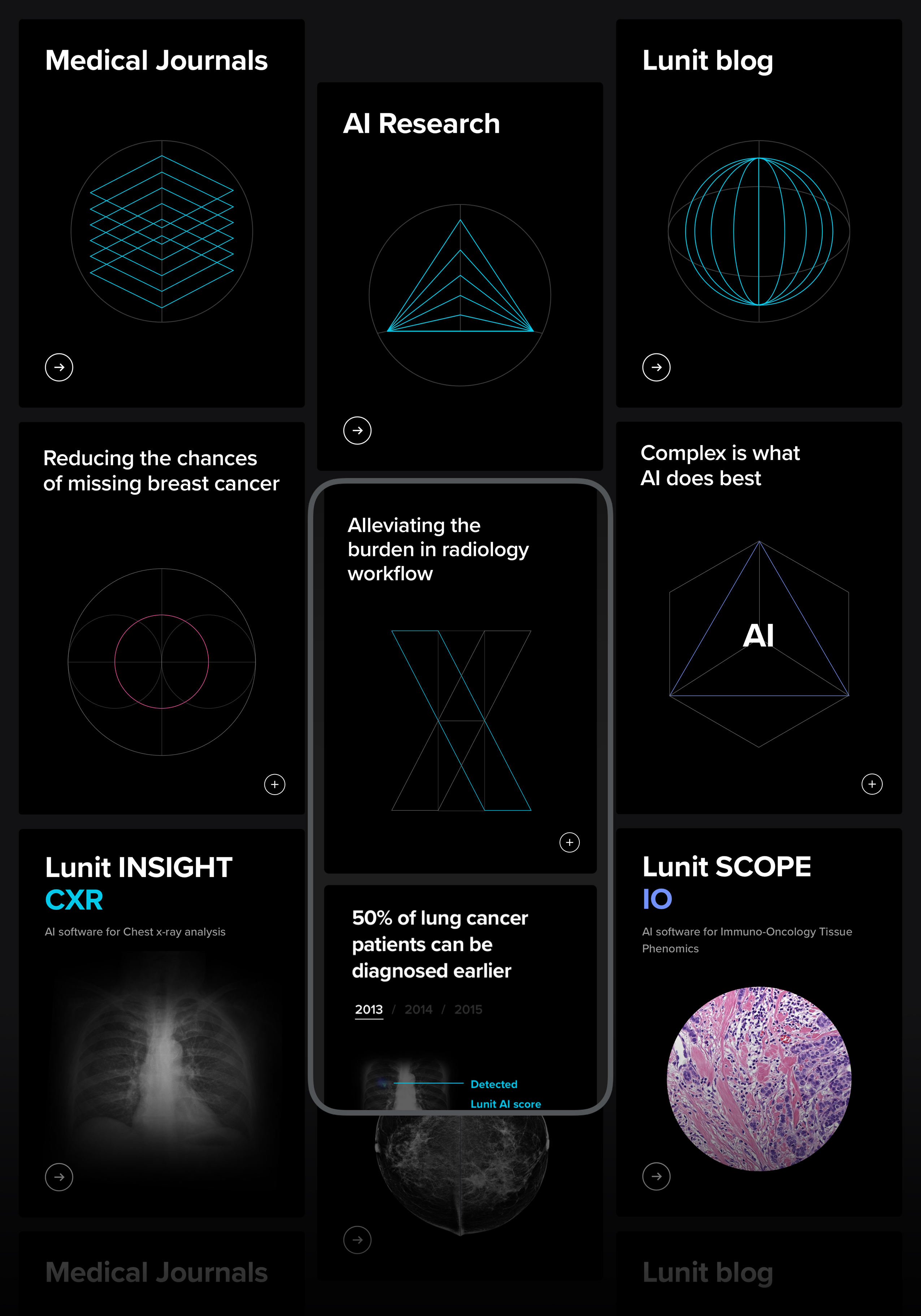 Medical Journals

Reducing the chances of missing breast cancer

Lunit INSIGHT
CXR

AI software for Chest x-ray analysis

Medical Journals

AI Research

Alleviating the burden in radiology workflow

50% of lung cancer patients can be diagnosed earlier

2013 / 2014 / 2015

Detected
Lunit AI score

Lunit blog

Complex is what AI does best

AI

Lunit SCOPE
IO

AI software for Immuno-Oncology Tissue Phenomics

Lunit blog